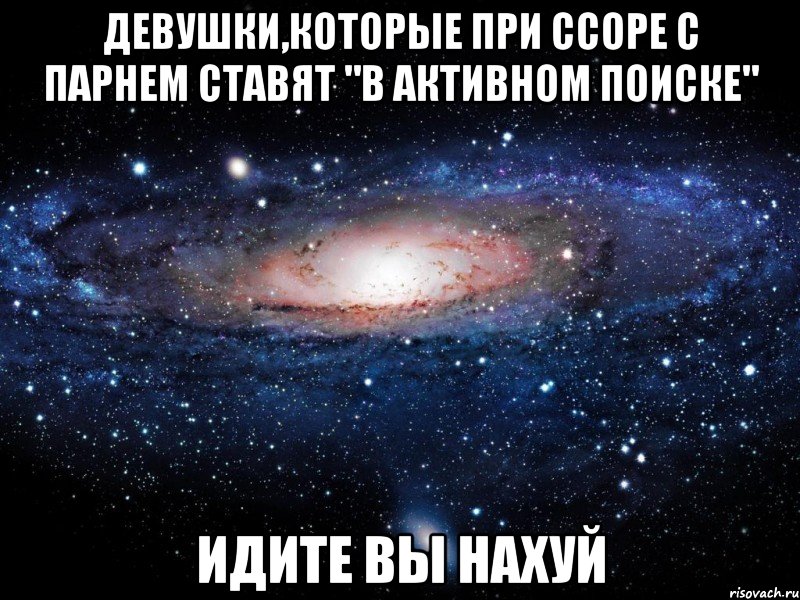 ДЕВУШКИ,КОТОРЫЕ ПРИ ССОРЕ С ПАРНЕМ СТАВЯТ "В АКТИВНОМ ПОИСКЕ"

ИДИТЕ ВЫ НАХУЙ

risovach.ru